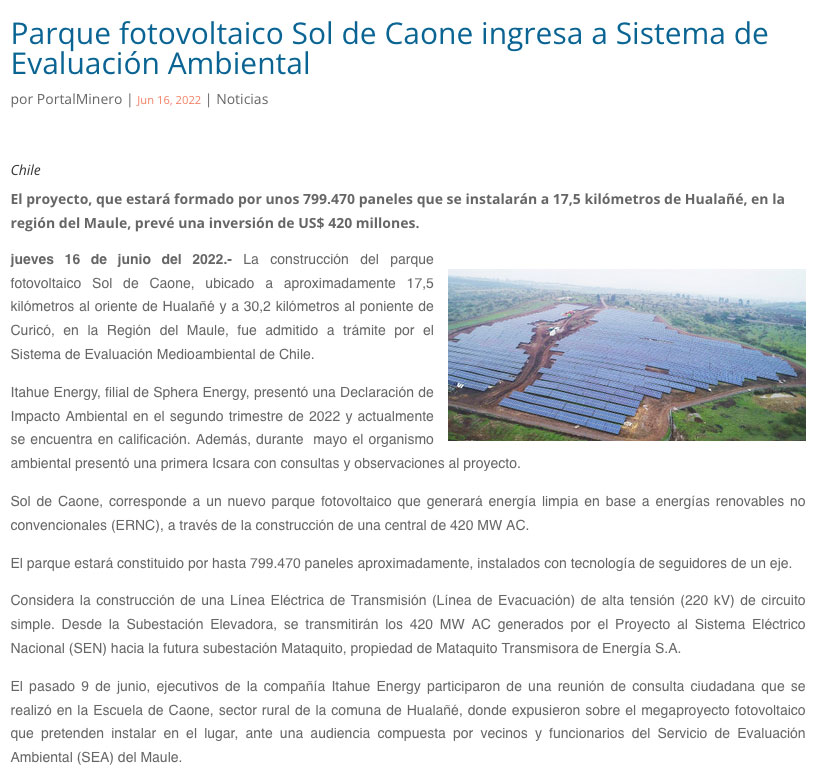 Parque fotovoltaico Sol de Caone ingresa a Sistema de Evaluación Ambiental

por PortalMinero | Jun 16, 2022 | Noticias

Chile

El proyecto, que estará formado por unos 799.470 paneles que se instalarán a 17,5 kilómetros de Hualañé, en la región del Maule, prevé una inversión de US$ 420 millones.

jueves 16 de junio del 2022.- La construcción del parque fotovoltaico Sol de Caone, ubicado a aproximadamente 17,5 kilómetros al oriente de Hualañé y a 30,2 kilómetros al poniente de Curicó, en la Región del Maule, fue admitido a trámite por el Sistema de Evaluación Medioambiental de Chile.

Itahue Energy, filial de Sphera Energy, presentó una Declaración de Impacto Ambiental en el segundo trimestre de 2022 y actualmente se encuentra en calificación. Además, durante mayo el organismo ambiental presentó una primera Icsara con consultas y observaciones al proyecto.

Sol de Caone, corresponde a un nuevo parque fotovoltaico que generará energía limpia en base a energías renovables no convencionales (ERNC), a través de la construcción de una central de 420 MW AC.

El parque estará constituido por hasta 799.470 paneles aproximadamente, instalados con tecnología de seguidores de un eje.

Considera la construcción de una Línea Eléctrica de Transmisión (Línea de Evacuación) de alta tensión (220 kV) de circuito simple. Desde la Subestación Elevadora, se transmitirán los 420 MW AC generados por el Proyecto al Sistema Eléctrico Nacional (SEN) hacia la futura subestación Mataquito, propiedad de Mataquito Transmisora de Energía S.A.

El pasado 9 de junio, ejecutivos de la compañía Itahue Energy participaron de una reunión de consulta ciudadana que se realizó en la Escuela de Caone, sector rural de la comuna de Hualañé, donde expusieron sobre el megaproyecto fotovoltaico que pretenden instalar en el lugar, ante una audiencia compuesta por vecinos y funcionarios del Servicio de Evaluación Ambiental (SEA) del Maule.